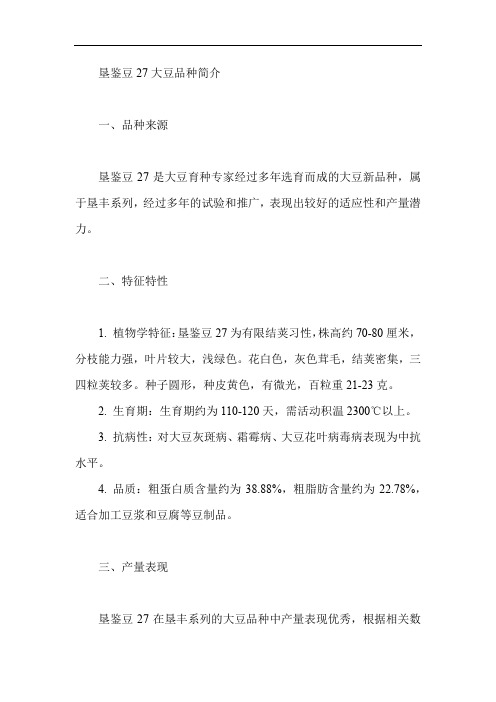 垦鉴豆 27 大豆品种简介

一、品种来源

垦鉴豆 27 是大豆育种专家经过多年选育而成的大豆新品种，属于垦丰系列，经过多年的试验和推广，表现出较好的适应性和产量潜力。

二、特征特性

1. 植物学特征：垦鉴豆 27 为有限结荚习性，株高约 70-80 厘米，分枝能力强，叶片较大，浅绿色。花白色，灰色茸毛，结荚密集，三四粒荚较多。种子圆形，种皮黄色，有微光，百粒重 21-23 克。

2. 生育期：生育期约为 110-120 天，需活动积温 2300℃以上。

3. 抗病性：对大豆灰斑病、霜霉病、大豆花叶病毒病表现为中抗水平。

4. 品质：粗蛋白质含量约为 38.88%，粗脂肪含量约为 22.78%，适合加工豆浆和豆腐等豆制品。

三、产量表现

垦鉴豆 27 在垦丰系列的大豆品种中产量表现优秀，根据相关数